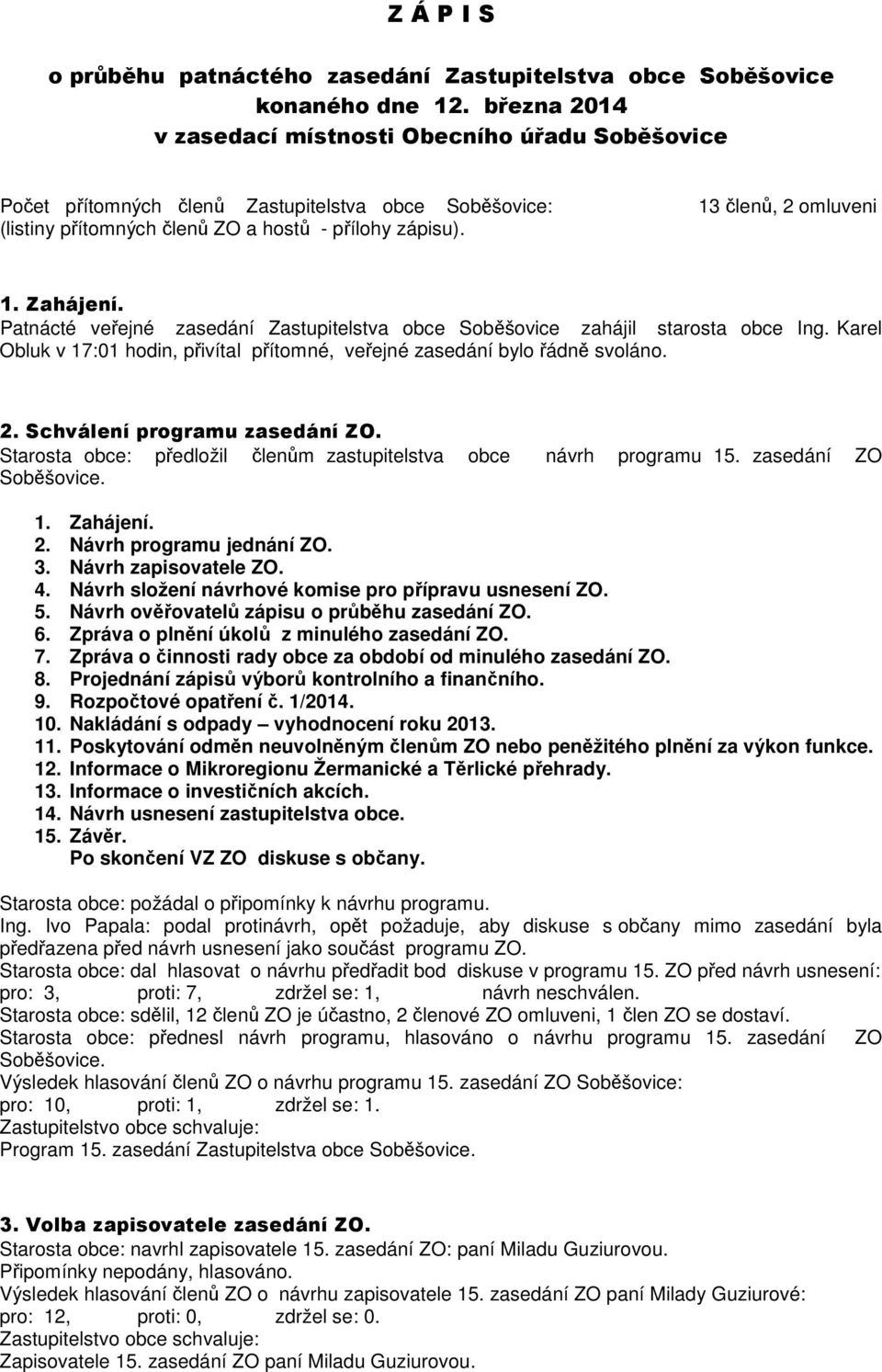 Z Á P I S

o průběhu patnáctého zasedání Zastupitelstva obce Soběšovice konaného dne 12. března 2014 v zasedací místnosti Obecního úřadu Soběšovice

Počet přítomných členů Zastupitelstva obce Soběšovice: 13 členů, 2 omluveni
(listiny přítomných členů ZO a hostů - přílohy zápisu).

1. Zahájení.
Patnácté veřejné zasedání Zastupitelstva obce Soběšovice zahájil starosta obce Ing. Karel Obluk v 17:01 hodin, přivítal přítomné, veřejné zasedání bylo řádně svoláno.

2. Schválení programu zasedání ZO.
Starosta obce: předložil členům zastupitelstva obce návrh programu 15. zasedání ZO Soběšovice.

1. Zahájení.
2. Návrh programu jednání ZO.
3. Návrh zapisovatele ZO.
4. Návrh složení návrhové komise pro přípravu usnesení ZO.
5. Návrh ověřovatelů zápisu o průběhu zasedání ZO.
6. Zpráva o plnění úkolů z minulého zasedání ZO.
7. Zpráva o činnosti rady obce za období od minulého zasedání ZO.
8. Projednání zápisů výborů kontrolního a finančního.
9. Rozpočtové opatření č. 1/2014.
10. Nakládání s odpady – vyhodnocení roku 2013.
11. Poskytování odměn neuvolněným členům ZO nebo peněžitého plnění za výkon funkce.
12. Informace o Mikroregionu Žermanické a Těrlické přehrady.
13. Informace o investičních akcích.
14. Návrh usnesení zastupitelstva obce.
15. Závěr.
Po skončení VZ ZO diskuse s občany.

Starosta obce: požádal o připomínky k návrhu programu.
Ing. Ivo Papala: podal protinávrh, opět požaduje, aby diskuse s občany mimo zasedání byla předřazena před návrh usnesení jako součást programu ZO.
Starosta obce: dal hlasovat o návrhu předřadit bod diskuse v programu 15. ZO před návrh usnesení:
pro: 3, proti: 7, zdržel se: 1, návrh neschválen.
Starosta obce: sdělil, 12 členů ZO je účastno, 2 členové ZO omluveni, 1 člen ZO se dostaví.
Starosta obce: přednesl návrh programu, hlasováno o návrhu programu 15. zasedání ZO Soběšovice.
Výsledek hlasování členů ZO o návrhu programu 15. zasedání ZO Soběšovice:
pro: 10, proti: 1, zdržel se: 1.
Zastupitelstvo obce schvaluje:
Program 15. zasedání Zastupitelstva obce Soběšovice.

3. Volba zapisovatele zasedání ZO.
Starosta obce: navrhl zapisovatele 15. zasedání ZO: paní Miladu Guziurovou.
Připomínky nepodány, hlasováno.
Výsledek hlasování členů ZO o návrhu zapisovatele 15. zasedání ZO paní Milady Guziurové:
pro: 12, proti: 0, zdržel se: 0.
Zastupitelstvo obce schvaluje:
Zapisovatele 15. zasedání ZO paní Miladu Guziurovou.